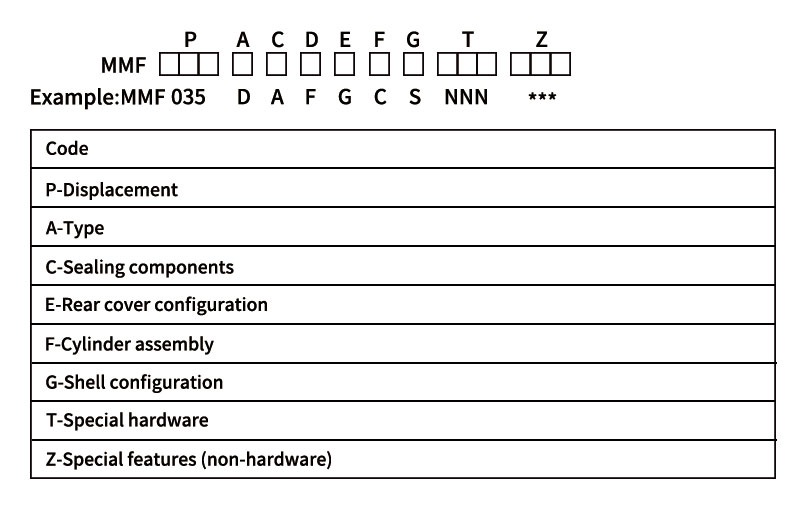 P A C D E F G T Z

MMF

Example:MMF 035 D A F G C S NNN ***

| Code |
|---|
| P-Displacement |
| A-Type |
| C-Sealing components |
| E-Rear cover configuration |
| F-Cylinder assembly |
| G-Shell configuration |
| T-Special hardware |
| Z-Special features (non-hardware) |